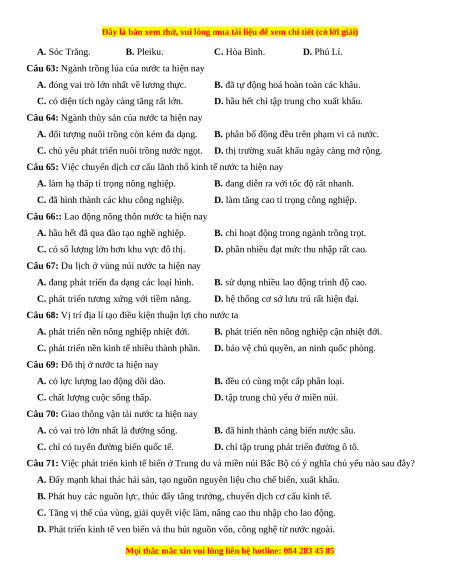 Đây là bản xem thử, vui lòng mua tài liệu để xem chi tiết (có lời giải)

A. Sóc Trăng. B. Pleiku. C. Hòa Bình. D. Phủ Lí.

Câu 63: Ngành trồng lúa của nước ta hiện nay
A. đóng vai trò lớn nhất về lương thực. B. đã tự động hoá hoàn toàn các khâu.
C. có diện tích ngày càng tăng rất lớn. D. hầu hết chỉ tập trung cho xuất khẩu.

Câu 64: Ngành thủy sản của nước ta hiện nay
A. đối tượng nuôi trồng còn kém đa dạng. B. phân bố đồng đều trên phạm vi cả nước.
C. chủ yếu phát triển nuôi trồng nước ngọt. D. thị trường xuất khẩu ngày càng mở rộng.

Câu 65: Việc chuyển dịch cơ cấu lãnh thổ kinh tế nước ta hiện nay
A. làm hạ thấp tỉ trọng nông nghiệp. B. đang diễn ra với tốc độ rất nhanh.
C. đã hình thành các khu công nghiệp. D. làm tăng cao tỉ trọng công nghiệp.

Câu 66:: Lao động nông thôn nước ta hiện nay
A. hầu hết đã qua đào tạo nghề nghiệp. B. chỉ hoạt động trong ngành trồng trọt.
C. có số lượng lớn hơn khu vực đô thị. D. phần nhiều đạt mức thu nhập rất cao.

Câu 67: Du lịch ở vùng núi nước ta hiện nay
A. đang phát triển đa dạng các loại hình. B. sử dụng nhiều lao động trình độ cao.
C. phát triển tương xứng với tiềm năng. D. hệ thống cơ sở lưu trú rất hiện đại.

Câu 68: Vị trí địa lí tạo điều kiện thuận lợi cho nước ta
A. phát triển nền nông nghiệp nhiệt đới. B. phát triển nền nông nghiệp cận nhiệt đới.
C. phát triển nền kinh tế nhiều thành phần. D. bảo vệ chủ quyền, an ninh quốc phòng.

Câu 69: Đô thị ở nước ta hiện nay
A. có lực lượng lao động dồi dào. B. đều có cùng một cấp phân loại.
C. chất lượng cuộc sống thấp. D. tập trung chủ yếu ở miền núi.

Câu 70: Giao thông vận tải nước ta hiện nay
A. có vai trò lớn nhất là đường sông. B. đã hình thành cảng biển nước sâu.
C. chỉ có tuyến đường biển quốc tế. D. chỉ tập trung phát triển đường ô tô.

Câu 71: Việc phát triển kinh tế biển ở Trung du và miền núi Bắc Bộ có ý nghĩa chủ yếu nào sau đây?
A. Đẩy mạnh khai thác hải sản, tạo nguồn nguyên liệu cho chế biến, xuất khẩu.
B. Phát huy các nguồn lực, thúc đẩy tăng trưởng, chuyển dịch cơ cấu kinh tế.
C. Tăng vị thế của vùng, giải quyết việc làm, nâng cao thu nhập cho lao động.
D. Phát triển kinh tế ven biển và thu hút nguồn vốn, công nghệ từ nước ngoài.

Mọi thắc mắc xin vui lòng liên hệ hotline: 084 283 45 85